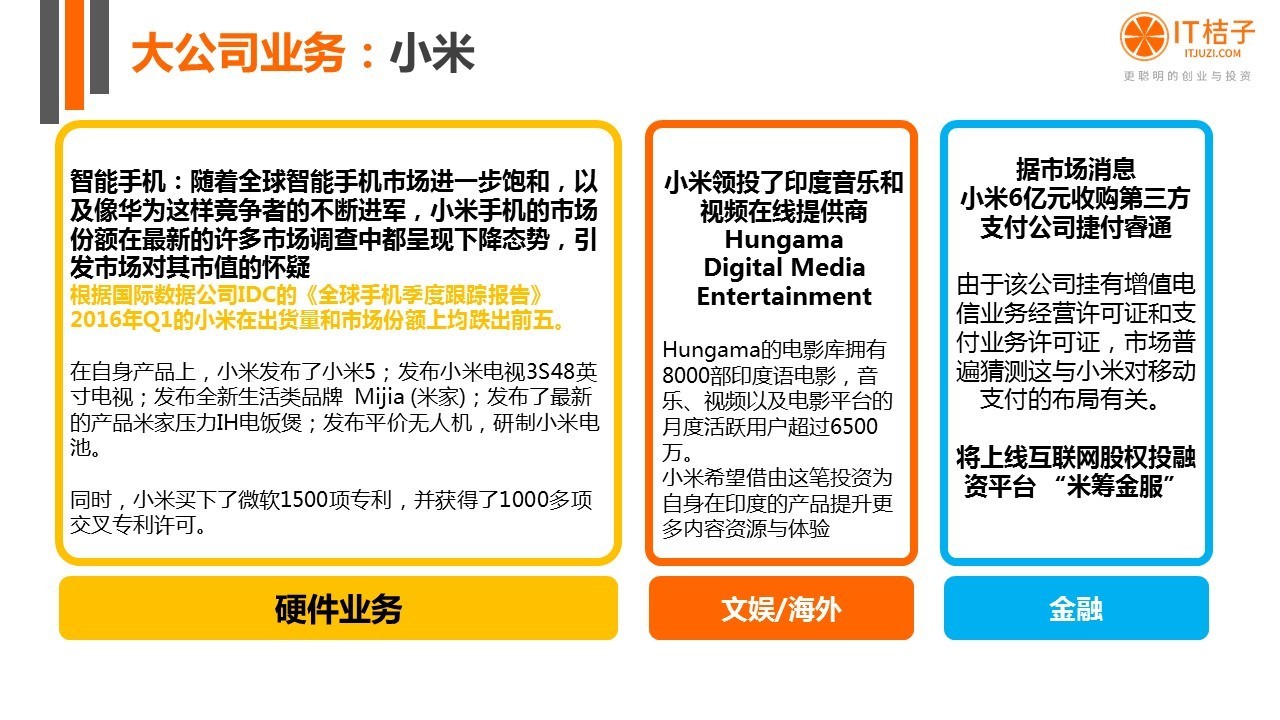 大公司业务：小米

IT桔子
ITJUZI.COM
更聪明的创业与投资

智能手机：随着全球智能手机市场进一步饱和，以及像华为这样竞争者的不断进军，小米手机的市场份额在最新的许多市场调查中都呈现下降态势，引发市场对其市值的怀疑
根据国际数据公司IDC的《全球手机季度跟踪报告》2016年Q1的小米在出货量和市场份额上均跌出前五。

在自身产品上，小米发布了小米5；发布小米电视3S48英寸电视；发布全新生活类品牌 Mijia (米家)；发布了最新的产品米家压力IH电饭煲；发布平价无人机，研制小米电池。

同时，小米买下了微软1500项专利，并获得了1000多项交叉专利许可。

硬件业务

小米领投了印度音乐和视频在线提供商
Hungama
Digital Media
Entertainment

Hungama的电影库拥有8000部印度语电影，音乐、视频以及电影平台的月度活跃用户超过6500万。
小米希望借由这笔投资为自身在印度的产品提升更多内容资源与体验

文娱/海外

据市场消息
小米6亿元收购第三方支付公司捷付睿通

由于该公司挂有增值电信业务经营许可证和支付业务许可证，市场普遍猜测这与小米对移动支付的布局有关。

将上线互联网股权投融资平台 “米筹金服”

金融